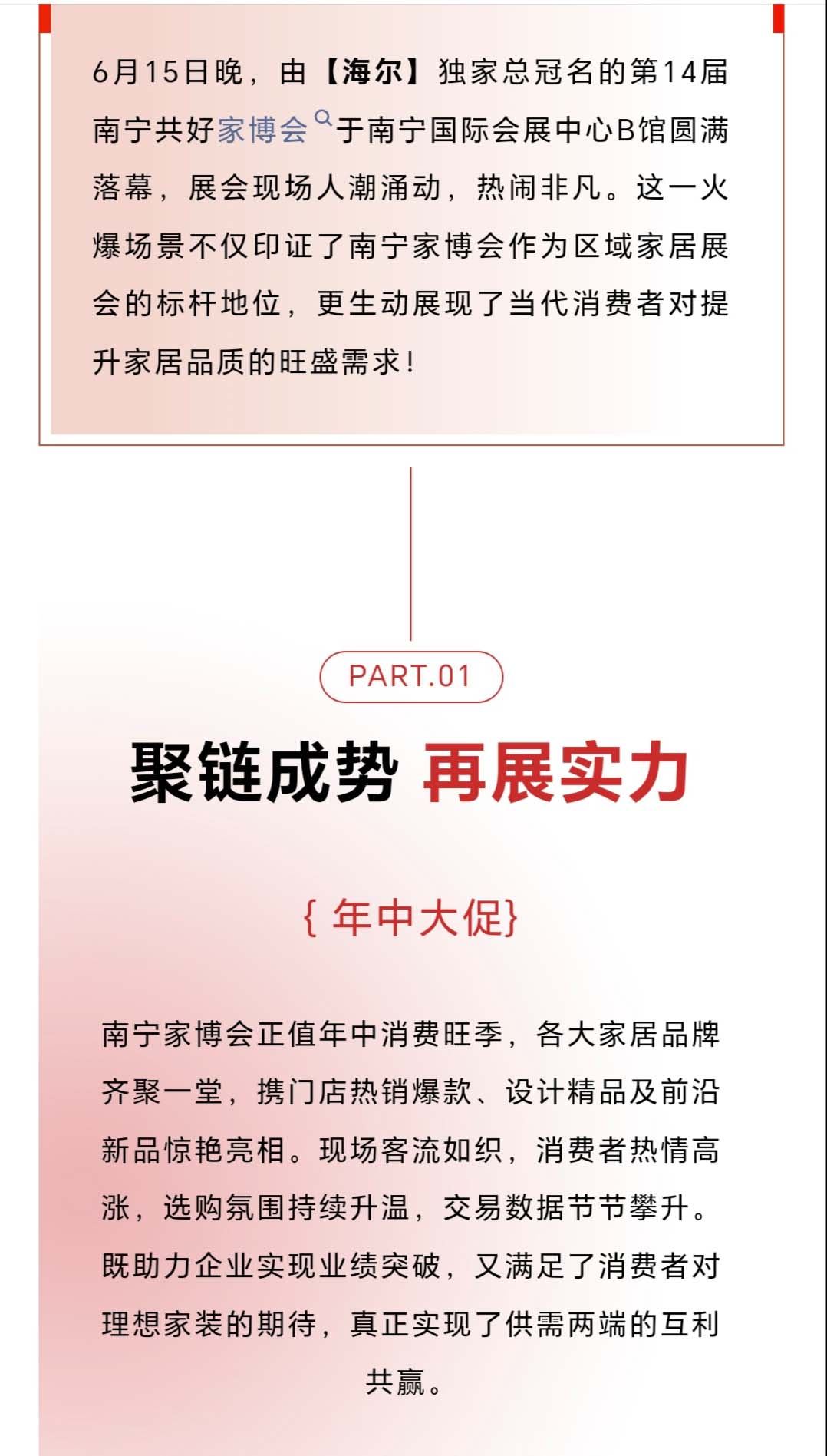 6月15日晚，由【海尔】独家总冠名的第14届南宁共好家博会于南宁国际会展中心B馆圆满落幕，展会现场人潮涌动，热闹非凡。这一火爆场景不仅印证了南宁家博会作为区域家居展会的标杆地位，更生动展现了当代消费者对提升家居品质的旺盛需求！

PART.01

聚链成势 再展实力

{ 年中大促}

南宁家博会正值年中消费旺季，各大家居品牌齐聚一堂，携门店热销爆款、设计精品及前沿新品惊艳亮相。现场客流如织，消费者热情高涨，选购氛围持续升温，交易数据节节攀升。既助力企业实现业绩突破，又满足了消费者对理想家装的期待，真正实现了供需两端的互利共赢。